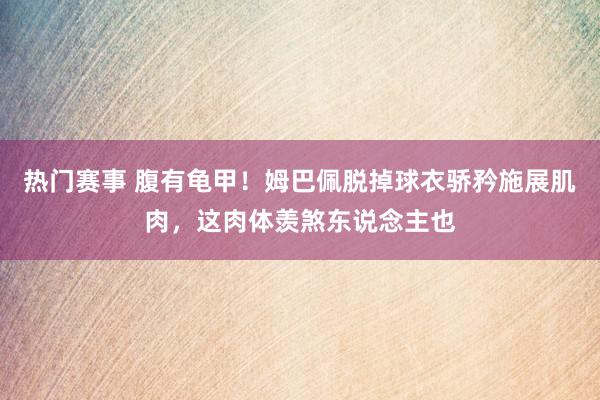 热门赛事 腹有龟甲！姆巴佩脱掉球衣骄矜施展肌肉，这肉体羡煞东说念主也